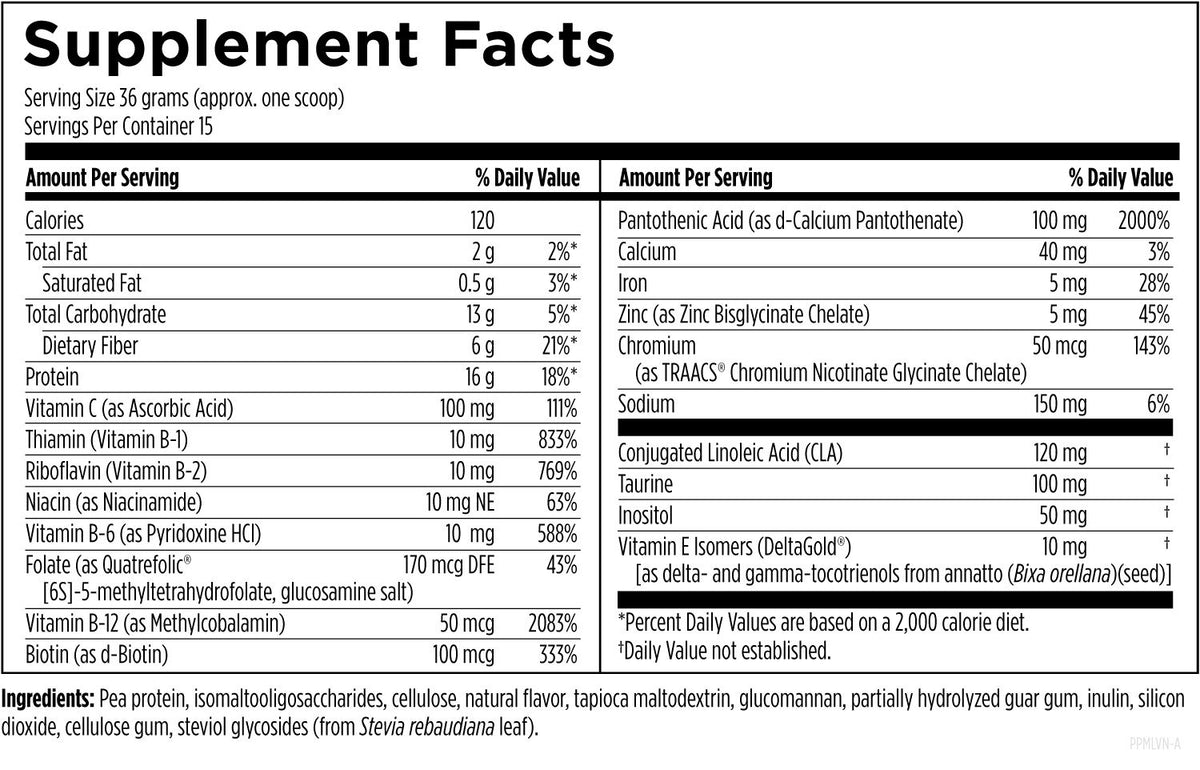 Supplement Facts

Serving Size 36 grams (approx. one scoop)
Servings Per Container 15

| Amount Per Serving | | % Daily Value |
|---|---|---|
| Calories | 120 | |
| Total Fat | 2 g | 2%* |
| Saturated Fat | 0.5 g | 3%* |
| Total Carbohydrate | 13 g | 5%* |
| Dietary Fiber | 6 g | 21%* |
| Protein | 16 g | 18%* |
| Vitamin C (as Ascorbic Acid) | 100 mg | 111% |
| Thiamin (Vitamin B-1) | 10 mg | 833% |
| Riboflavin (Vitamin B-2) | 10 mg | 769% |
| Niacin (as Niacinamide) | 10 mg NE | 63% |
| Vitamin B-6 (as Pyridoxine HCl) | 10 mg | 588% |
| Folate (as Quatrefolic® [6S]-5-methyltetrahydrofolate, glucosamine salt) | 170 mcg DFE | 43% |
| Vitamin B-12 (as Methylcobalamin) | 50 mcg | 2083% |
| Biotin (as d-Biotin) | 100 mcg | 333% |

| Amount Per Serving | | % Daily Value |
|---|---|---|
| Pantothenic Acid (as d-Calcium Pantothenate) | 100 mg | 2000% |
| Calcium | 40 mg | 3% |
| Iron | 5 mg | 28% |
| Zinc (as Zinc Bisglycinate Chelate) | 5 mg | 45% |
| Chromium (as TRAACS® Chromium Nicotinate Glycinate Chelate) | 50 mcg | 143% |
| Sodium | 150 mg | 6% |
| Conjugated Linoleic Acid (CLA) | 120 mg | † |
| Taurine | 100 mg | † |
| Inositol | 50 mg | † |
| Vitamin E Isomers (DeltaGold®) [as delta- and gamma-tocotrienols from annatto (Bixa orellana)(seed)] | 10 mg | † |

*Percent Daily Values are based on a 2,000 calorie diet.
†Daily Value not established.

Ingredients: Pea protein, isomaltooligosaccharides, cellulose, natural flavor, tapioca maltodextrin, glucomannan, partially hydrolyzed guar gum, inulin, silicon dioxide, cellulose gum, steviol glycosides (from Stevia rebaudiana leaf).

PPMLVN-A